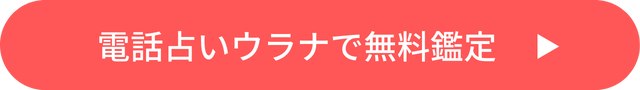 電話占いウラナで無料鑑定 ▶